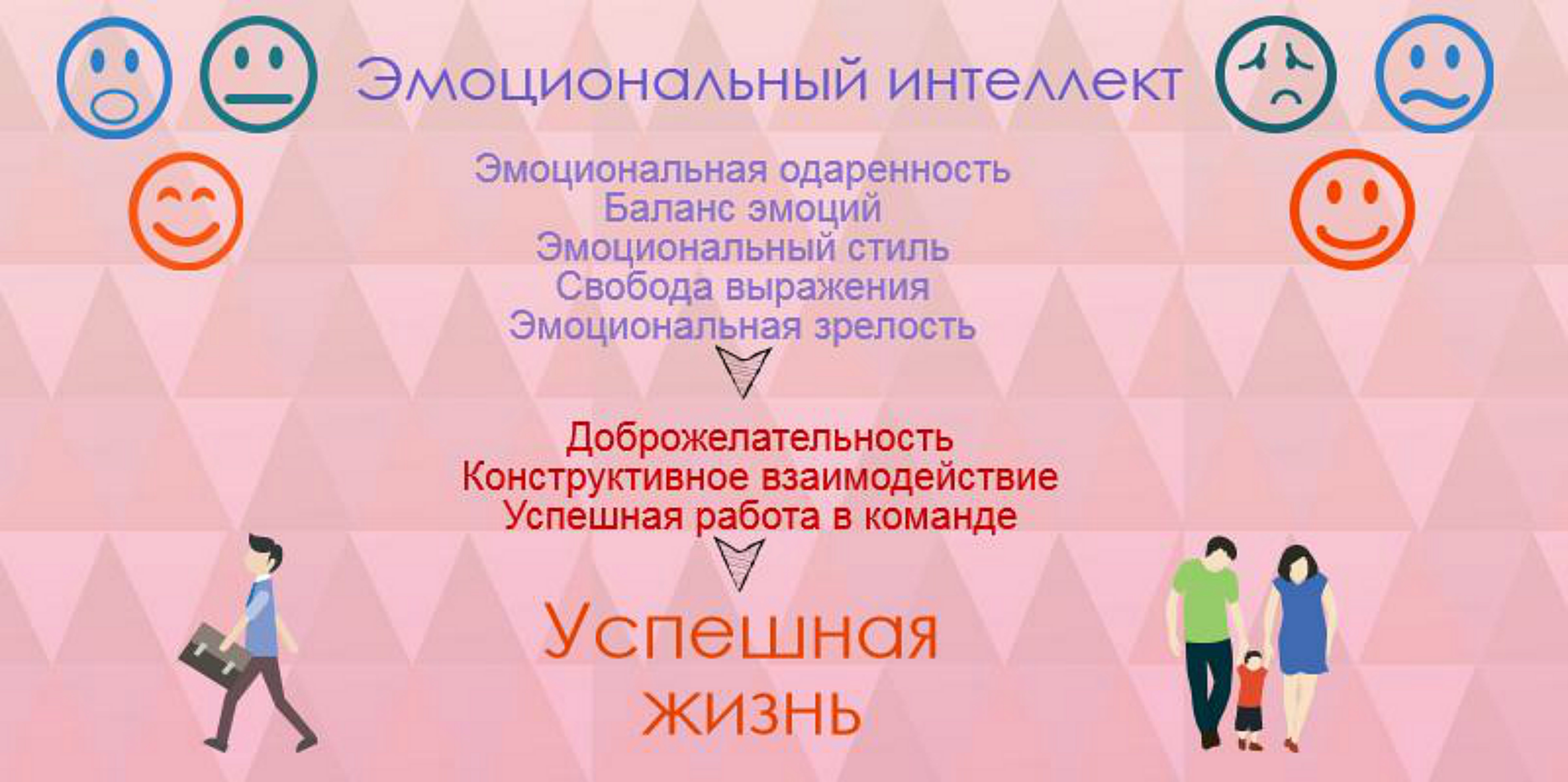 Эмоциональный интеллект

Эмоциональная одаренность
Баланс эмоций
Эмоциональный стиль
Свобода выражения
Эмоциональная зрелость

Доброжелательность
Конструктивное взаимодействие
Успешная работа в команде

Успешная жизнь